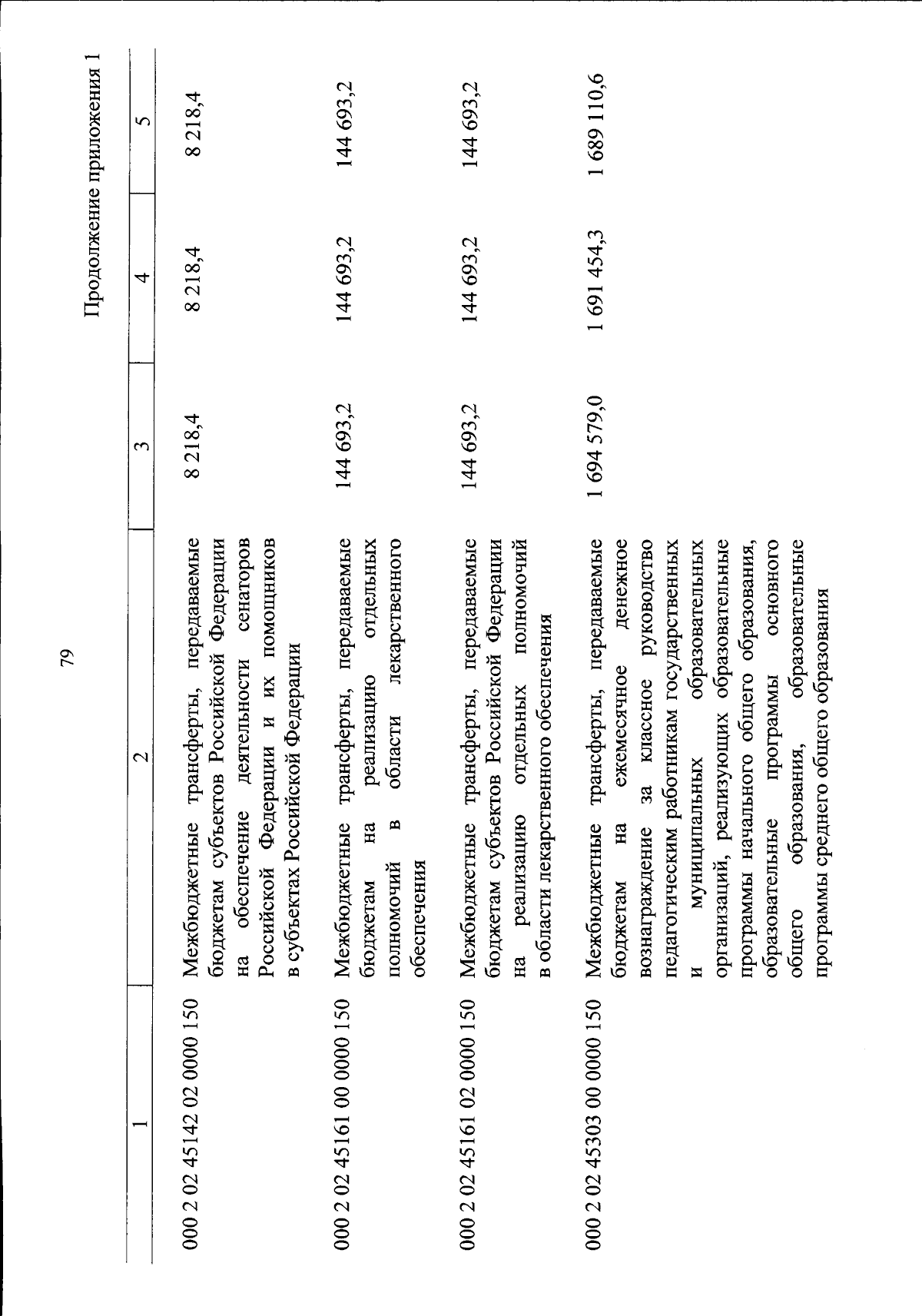 79

Продолжение приложения 1

| 1 | 2 | 3 | 4 | 5 |
|---|---|---|---|---|
| 000 2 02 45142 02 0000 150 | Межбюджетные трансферты, передаваемые бюджетам субъектов Российской Федерации на обеспечение деятельности сенаторов Российской Федерации и их помощников в субъектах Российской Федерации | 8 218,4 | 8 218,4 | 8 218,4 |
| 000 2 02 45161 00 0000 150 | Межбюджетные трансферты, передаваемые бюджетам на реализацию отдельных полномочий в области лекарственного обеспечения | 144 693,2 | 144 693,2 | 144 693,2 |
| 000 2 02 45161 02 0000 150 | Межбюджетные трансферты, передаваемые бюджетам субъектов Российской Федерации на реализацию отдельных полномочий в области лекарственного обеспечения | 144 693,2 | 144 693,2 | 144 693,2 |
| 000 2 02 45303 00 0000 150 | Межбюджетные трансферты, передаваемые бюджетам на ежемесячное денежное вознаграждение за классное руководство педагогическим работникам государственных и муниципальных образовательных организаций, реализующих образовательные программы начального общего образования, образовательные программы основного общего образования, образовательные программы среднего общего образования | 1 694 579,0 | 1 691 454,3 | 1 689 110,6 |